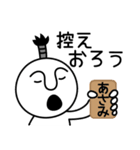 控え
おろう

あさみ